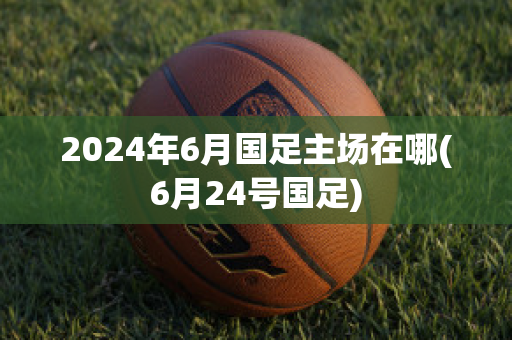 2024年6月国足主场在哪(6月24号国足)